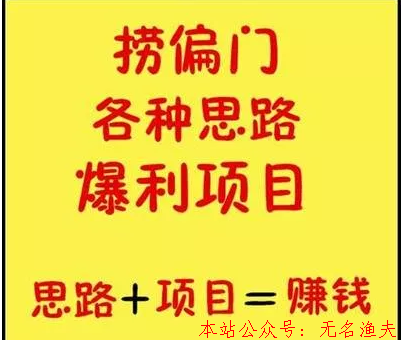 捞偏门
各种思路
爆利项目

思路＋项目＝赚钱

本站公众号：无名渔夫